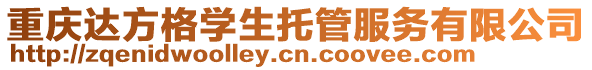 重庆达方格学生托管服务有限公司
http://zqenidwoolley.cn.coovee.com